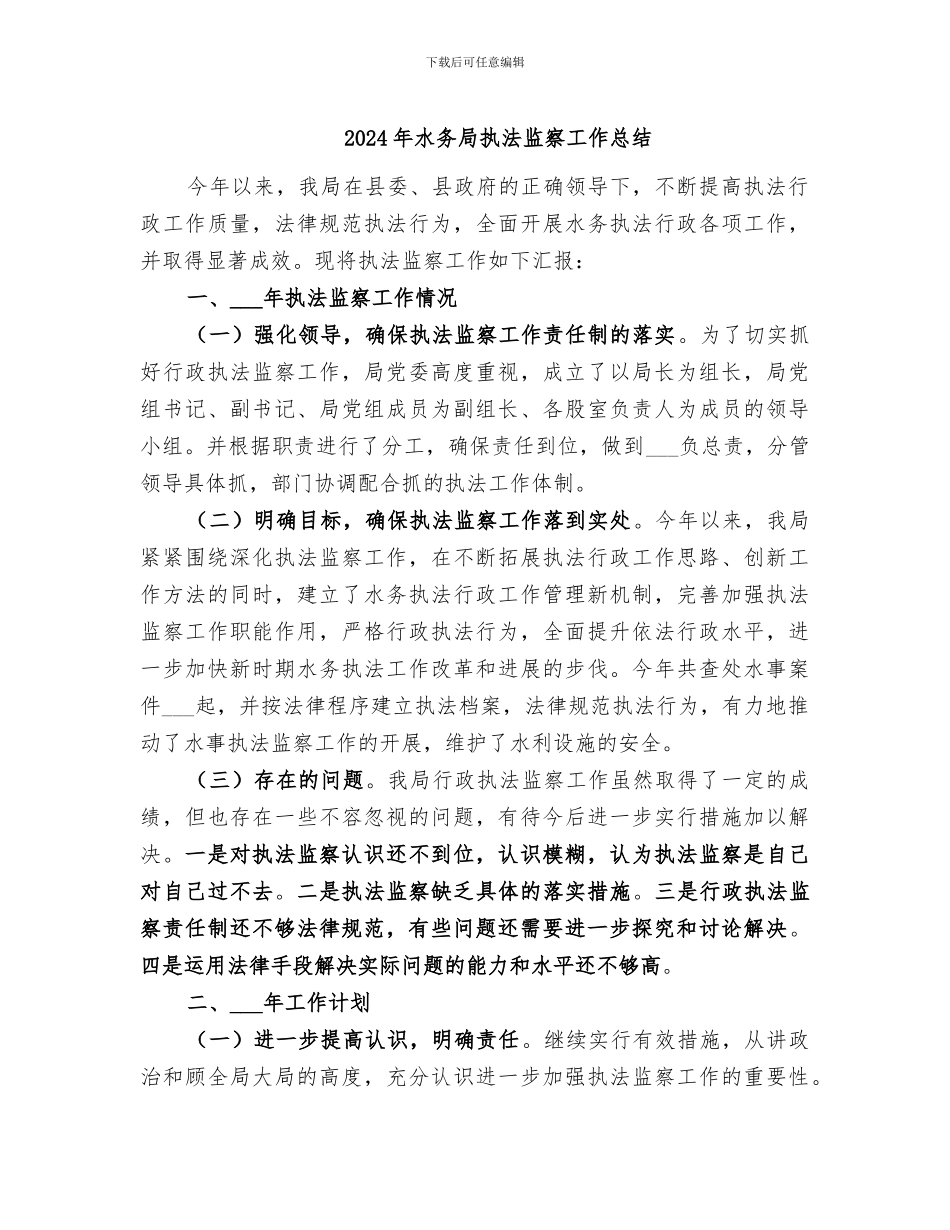 下载后可任意编辑

2024年水务局执法监察工作总结

今年以来，我局在县委、县政府的正确领导下，不断提高执法行政工作质量，法律规范执法行为，全面开展水务执法行政各项工作，并取得显著成效。现将执法监察工作如下汇报：

一、____年执法监察工作情况

（一）强化领导，确保执法监察工作责任制的落实。为了切实抓好行政执法监察工作，局党委高度重视，成立了以局长为组长，局党组书记、副书记、局党组成员为副组长、各股室负责人为成员的领导小组。并根据职责进行了分工，确保责任到位，做到____负总责，分管领导具体抓，部门协调配合抓的执法工作体制。

（二）明确目标，确保执法监察工作落到实处。今年以来，我局紧紧围绕深化执法监察工作，在不断拓展执法行政工作思路、创新工作方法的同时，建立了水务执法行政工作管理新机制，完善加强执法监察工作职能作用，严格行政执法行为，全面提升依法行政水平，进一步加快新时期水务执法工作改革和进展的步伐。今年共查处水事案件____起，并按法律程序建立执法档案，法律规范执法行为，有力地推动了水事执法监察工作的开展，维护了水利设施的安全。

（三）存在的问题。我局行政执法监察工作虽然取得了一定的成绩，但也存在一些不容忽视的问题，有待今后进一步实行措施加以解决。一是对执法监察认识还不到位，认识模糊，认为执法监察是自己对自己过不去。二是执法监察缺乏具体的落实措施。三是行政执法监察责任制还不够法律规范，有些问题还需要进一步探究和讨论解决。四是运用法律手段解决实际问题的能力和水平还不够高。

二、____年工作计划

（一）进一步提高认识，明确责任。继续实行有效措施，从讲政治和顾全局大局的高度，充分认识进一步加强执法监察工作的重要性。